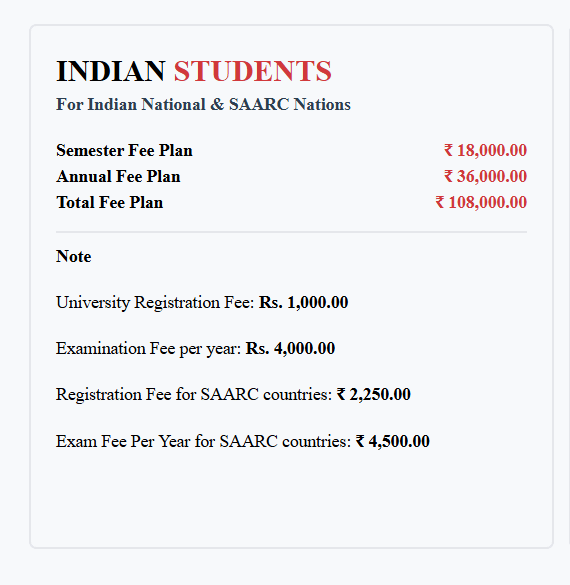 INDIAN STUDENTS
For Indian National & SAARC Nations

Semester Fee Plan ₹ 18,000.00
Annual Fee Plan ₹ 36,000.00
Total Fee Plan ₹ 108,000.00

Note

University Registration Fee: Rs. 1,000.00

Examination Fee per year: Rs. 4,000.00

Registration Fee for SAARC countries: ₹ 2,250.00

Exam Fee Per Year for SAARC countries: ₹ 4,500.00